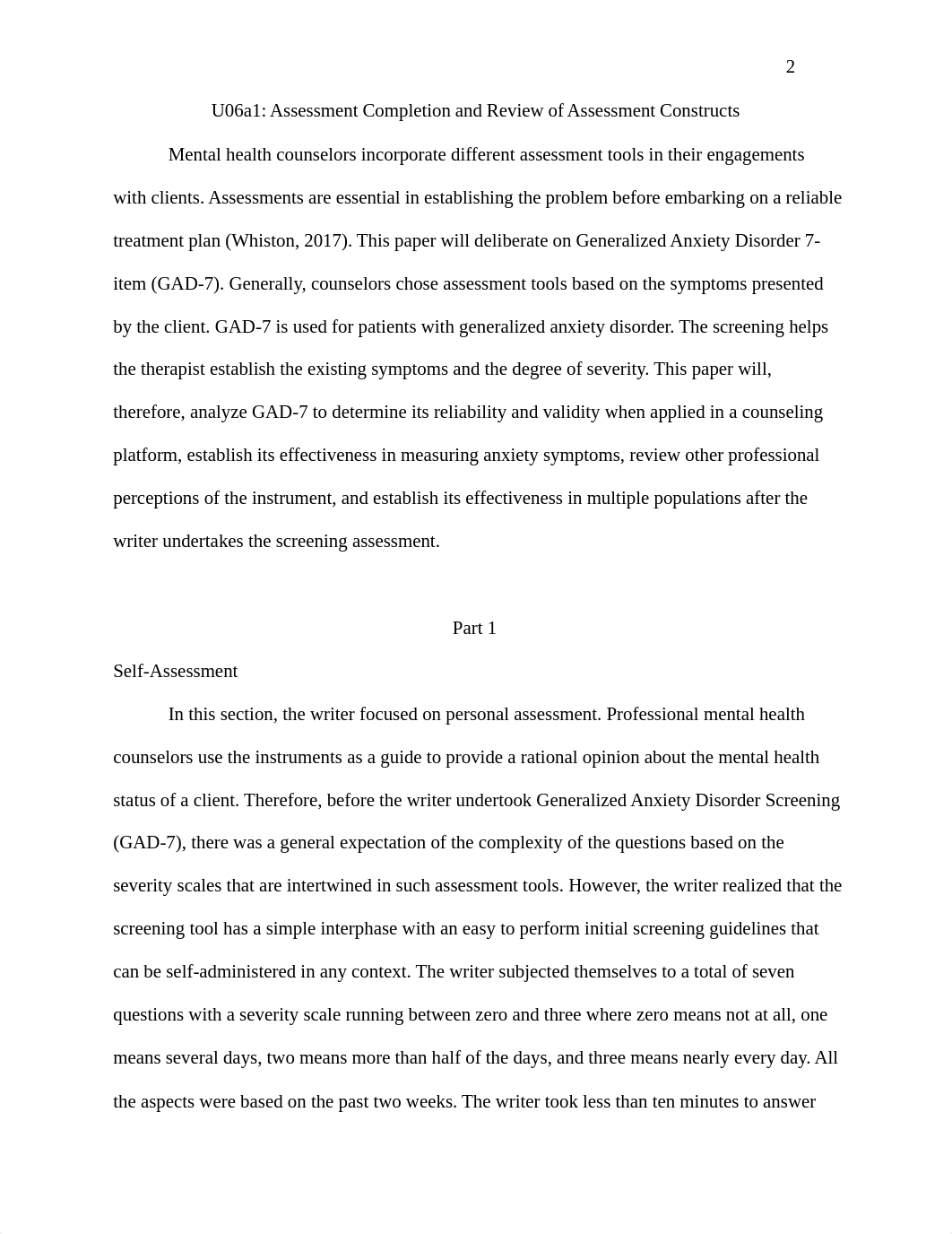 2

U06a1: Assessment Completion and Review of Assessment Constructs

Mental health counselors incorporate different assessment tools in their engagements with clients. Assessments are essential in establishing the problem before embarking on a reliable treatment plan (Whiston, 2017). This paper will deliberate on Generalized Anxiety Disorder 7-item (GAD-7). Generally, counselors chose assessment tools based on the symptoms presented by the client. GAD-7 is used for patients with generalized anxiety disorder. The screening helps the therapist establish the existing symptoms and the degree of severity. This paper will, therefore, analyze GAD-7 to determine its reliability and validity when applied in a counseling platform, establish its effectiveness in measuring anxiety symptoms, review other professional perceptions of the instrument, and establish its effectiveness in multiple populations after the writer undertakes the screening assessment.

Part 1

Self-Assessment

In this section, the writer focused on personal assessment. Professional mental health counselors use the instruments as a guide to provide a rational opinion about the mental health status of a client. Therefore, before the writer undertook Generalized Anxiety Disorder Screening (GAD-7), there was a general expectation of the complexity of the questions based on the severity scales that are intertwined in such assessment tools. However, the writer realized that the screening tool has a simple interphase with an easy to perform initial screening guidelines that can be self-administered in any context. The writer subjected themselves to a total of seven questions with a severity scale running between zero and three where zero means not at all, one means several days, two means more than half of the days, and three means nearly every day. All the aspects were based on the past two weeks. The writer took less than ten minutes to answer